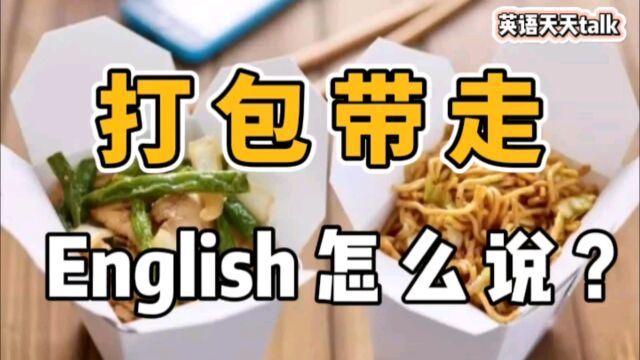 英语天天talk

打包带走

English 怎么说？